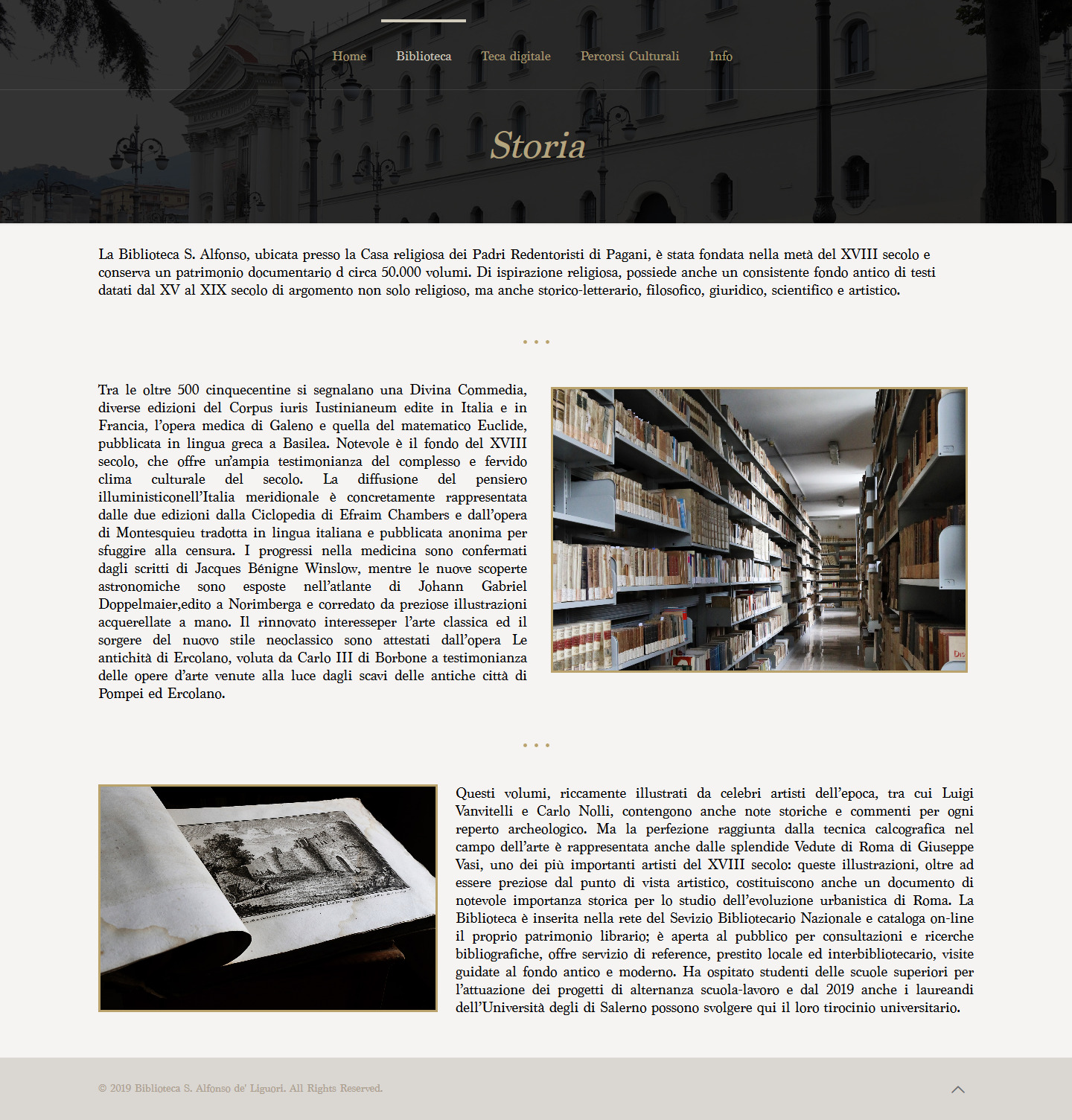 Home Biblioteca Teca digitale Percorsi Culturali Info

Storia

La Biblioteca S. Alfonso, ubicata presso la Casa religiosa dei Padri Redentoristi di Pagani, è stata fondata nella metà del XVIII secolo e conserva un patrimonio documentario d circa 50.000 volumi. Di ispirazione religiosa, possiede anche un consistente fondo antico di testi datati dal XV al XIX secolo di argomento non solo religioso, ma anche storico-letterario, filosofico, giuridico, scientifico e artistico.

Tra le oltre 500 cinquecentine si segnalano una Divina Commedia, diverse edizioni del Corpus iuris Iustinianeum edite in Italia e in Francia, l'opera medica di Galeno e quella del matematico Euclide, pubblicata in lingua greca a Basilea. Notevole è il fondo del XVIII secolo, che offre un'ampia testimonianza del complesso e fervido clima culturale del secolo. La diffusione del pensiero illuministiconell'Italia meridionale è concretamente rappresentata dalle due edizioni dalla Ciclopedia di Efraim Chambers e dall'opera di Montesquieu tradotta in lingua italiana e pubblicata anonima per sfuggire alla censura. I progressi nella medicina sono confermati dagli scritti di Jacques Bénigne Winslow, mentre le nuove scoperte astronomiche sono esposte nell'atlante di Johann Gabriel Doppelmaier,edito a Norimberga e corredato da preziose illustrazioni acquerellate a mano. Il rinnovato interesseper l'arte classica ed il sorgere del nuovo stile neoclassico sono attestati dall'opera Le antichità di Ercolano, voluta da Carlo III di Borbone a testimonianza delle opere d'arte venute alla luce dagli scavi delle antiche città di Pompei ed Ercolano.

Questi volumi, riccamente illustrati da celebri artisti dell'epoca, tra cui Luigi Vanvitelli e Carlo Nolli, contengono anche note storiche e commenti per ogni reperto archeologico. Ma la perfezione raggiunta dalla tecnica calcografica nel campo dell'arte è rappresentata anche dalle splendide Vedute di Roma di Giuseppe Vasi, uno dei più importanti artisti del XVIII secolo: queste illustrazioni, oltre ad essere preziose dal punto di vista artistico, costituiscono anche un documento di notevole importanza storica per lo studio dell'evoluzione urbanistica di Roma. La Biblioteca è inserita nella rete del Sevizio Bibliotecario Nazionale e cataloga on-line il proprio patrimonio librario; è aperta al pubblico per consultazioni e ricerche bibliografiche, offre servizio di reference, prestito locale ed interbibliotecario, visite guidate al fondo antico e moderno. Ha ospitato studenti delle scuole superiori per l'attuazione dei progetti di alternanza scuola-lavoro e dal 2019 anche i laureandi dell'Università degli di Salerno possono svolgere qui il loro tirocinio universitario.

© 2019 Biblioteca S. Alfonso de' Liguori. All Rights Reserved.